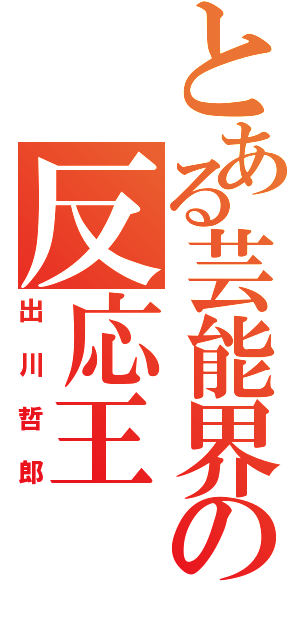 とある芸能界の反応王

出川哲郎